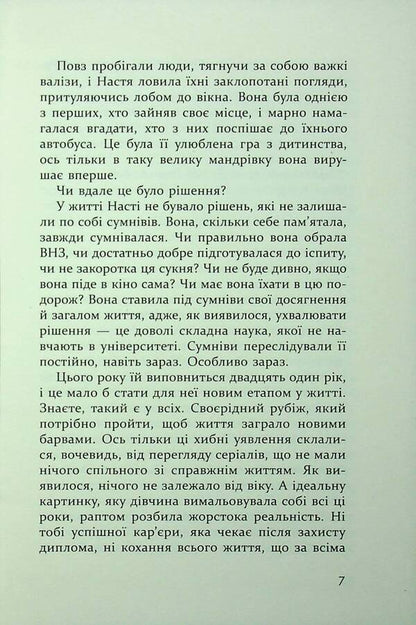 Повз пробігали люди, тягнучи за собою важкі валізи, і Настя ловила їхні заклопотані погляди, притуляючись лобом до вікна. Вона була однією з перших, хто зайняв своє місце, і марно намагалася вгадати, хто з них поспішає до їхнього автобуса. Це була її улюблена гра з дитинства, ось тільки в таку велику мандрівку вона вирушає вперше.

Чи вдале це було рішення?

У житті Насті не бувало рішень, які не залишали по собі сумнівів. Вона, скільки себе пам'ятала, завжди сумнівалася. Чи правильно вона обрала ВНЗ, чи достатньо добре підготувалася до іспиту, чи не закоротка ця сукня? Чи не буде дивно, якщо вона піде в кіно сама? Чи має вона їхати в цю подорож? Вона ставила під сумніви свої досягнення й загалом життя, адже, як виявилося, ухвалювати рішення — це доволі складна наука, якої не навчають в університеті. Сумніви переслідували її постійно, навіть зараз. Особливо зараз.

Цього року їй виповниться двадцять один рік, і це мало б стати для неї новим етапом у житті. Знаєте, такий є у всіх. Своєрідний рубіж, який потрібно пройти, щоб життя заграло новими барвами. Ось тільки ці хибні уявлення склалися, вочевидь, від перегляду серіалів, що не мали нічого спільного зі справжнім життям. Як виявилося, нічого не залежало від віку. А ідеальну картинку, яку дівчина вимальовувала собі всі ці роки, раптом розбила жорстока реальність. Ні тобі успішної кар'єри, яка чекає після захисту диплома, ні кохання всього життя, що за всіма

7